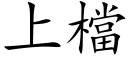 上檔